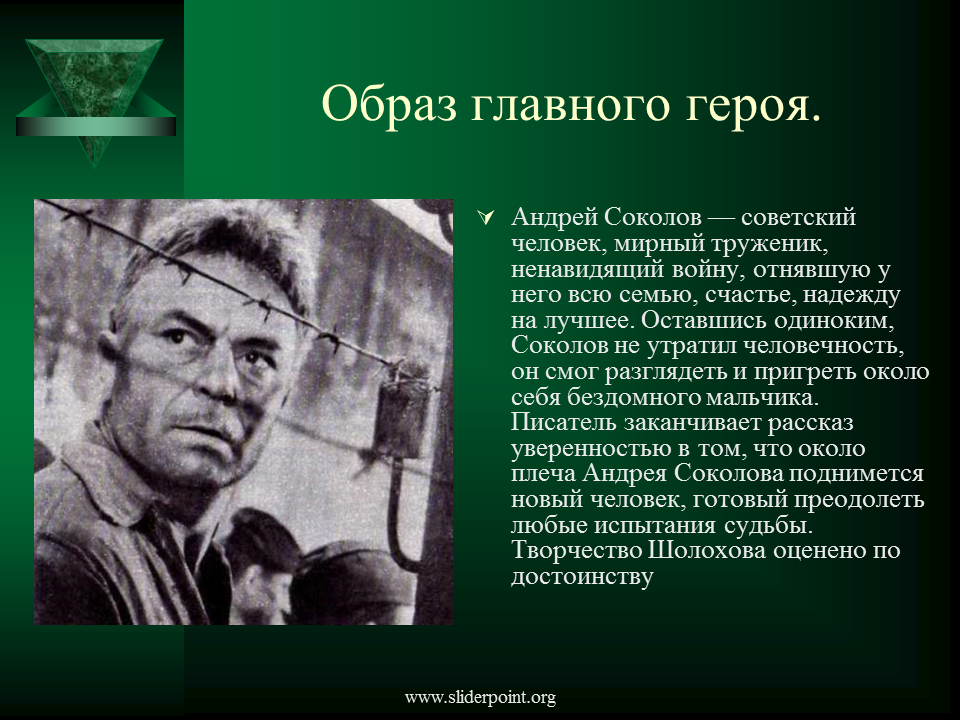 Образ главного героя.

Андрей Соколов — советский человек, мирный труженик, ненавидящий войну, отнявшую у него всю семью, счастье, надежду на лучшее. Оставшись одиноким, Соколов не утратил человечность, он смог разглядеть и пригреть около себя бездомного мальчика. Писатель заканчивает рассказ уверенностью в том, что около плеча Андрея Соколова поднимется новый человек, готовый преодолеть любые испытания судьбы. Творчество Шолохова оценено по достоинству

www.sliderpoint.org